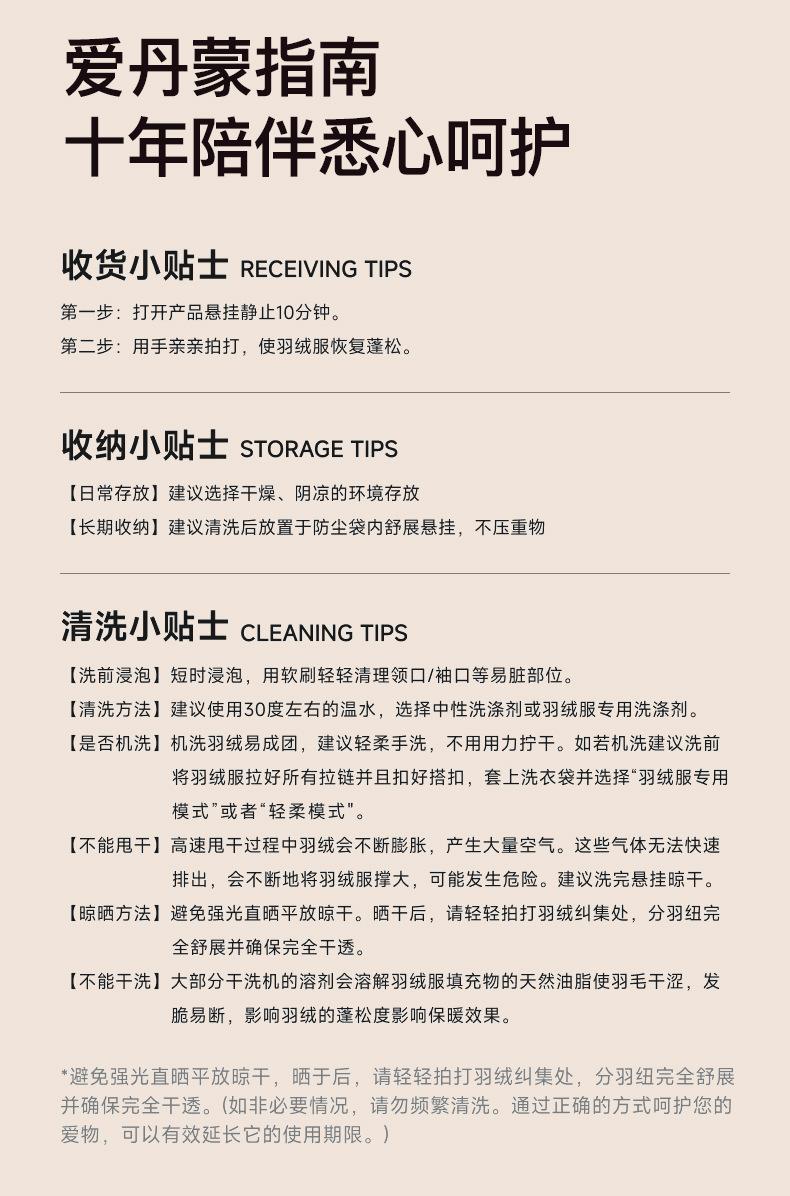 爱丹蒙指南
十年陪伴悉心呵护

收货小贴士 RECEIVING TIPS

第一步：打开产品悬挂静止10分钟。

第二步：用手亲亲拍打，使羽绒服恢复蓬松。

收纳小贴士 STORAGE TIPS

【日常存放】建议选择干燥、阴凉的环境存放

【长期收纳】建议清洗后放置于防尘袋内舒展悬挂，不压重物

清洗小贴士 CLEANING TIPS

【洗前浸泡】短时浸泡，用软刷轻轻清理领口/袖口等易脏部位。

【清洗方法】建议使用30度左右的温水，选择中性洗涤剂或羽绒服专用洗涤剂。

【是否机洗】机洗羽绒易成团，建议轻柔手洗，不用用力拧干。如若机洗建议洗前将羽绒服拉好所有拉链并且扣好搭扣，套上洗衣袋并选择“羽绒服专用模式”或者“轻柔模式”。

【不能甩干】高速甩干过程中羽绒会不断膨胀，产生大量空气。这些气体无法快速排出，会不断地将羽绒服撑大，可能发生危险。建议洗完悬挂晾干。

【晾晒方法】避免强光直晒平放晾干。晒干后，请轻轻拍打羽绒纠集处，分羽纽完全舒展并确保完全干透。

【不能干洗】大部分干洗机的溶剂会溶解羽绒服填充物的天然油脂使羽毛干涩，发脆易断，影响羽绒的蓬松度影响保暖效果。

*避免强光直晒平放晾干，晒于后，请轻轻拍打羽绒纠集处，分羽纽完全舒展并确保完全干透。(如非必要情况，请勿频繁清洗。通过正确的方式呵护您的爱物，可以有效延长它的使用期限。)